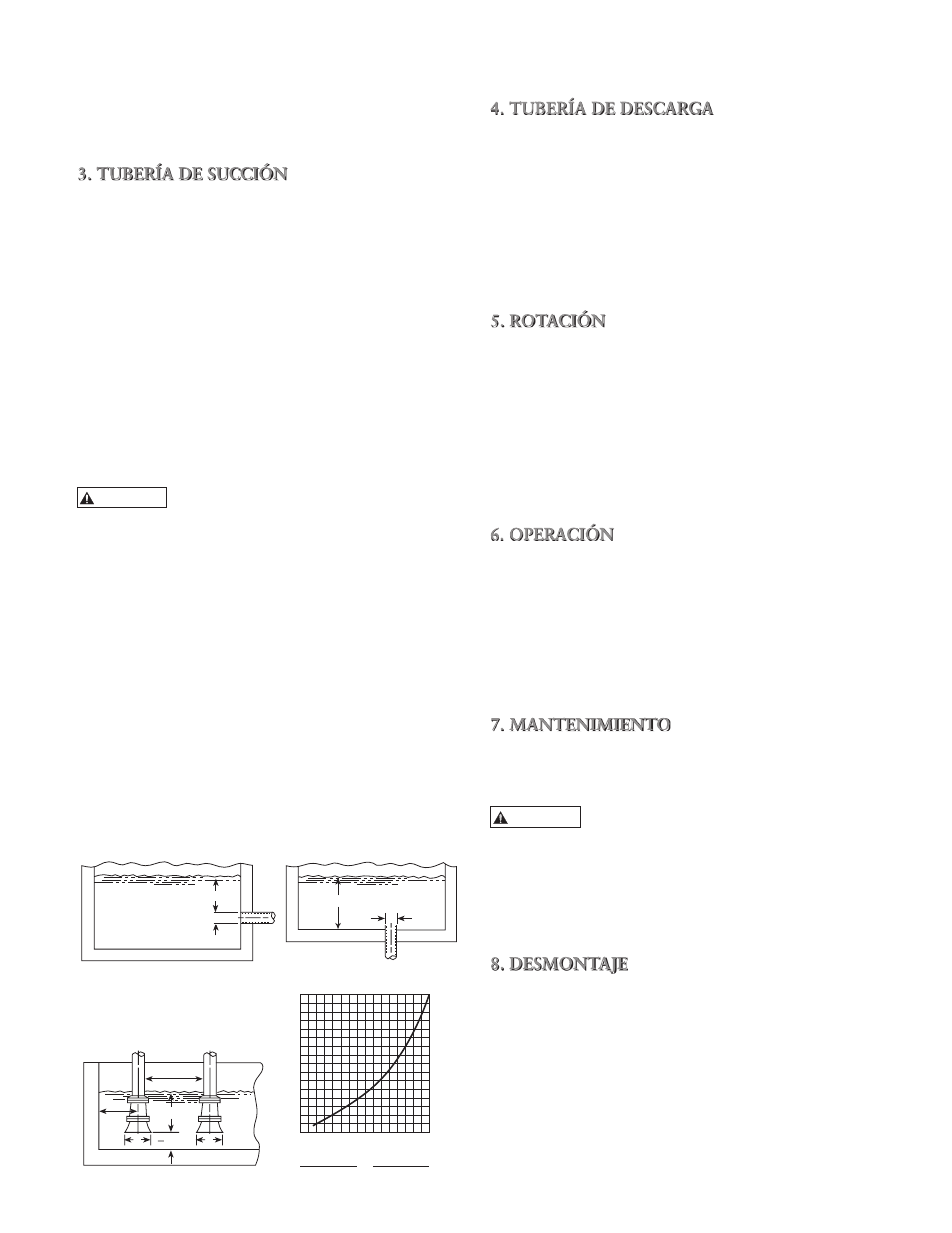 3. TUBERÍA DE SUCCIÓN

4. TUBERÍA DE DESCARGA

5. ROTACIÓN

6. OPERACIÓN

7. MANTENIMIENTO

8. DESMONTAJE